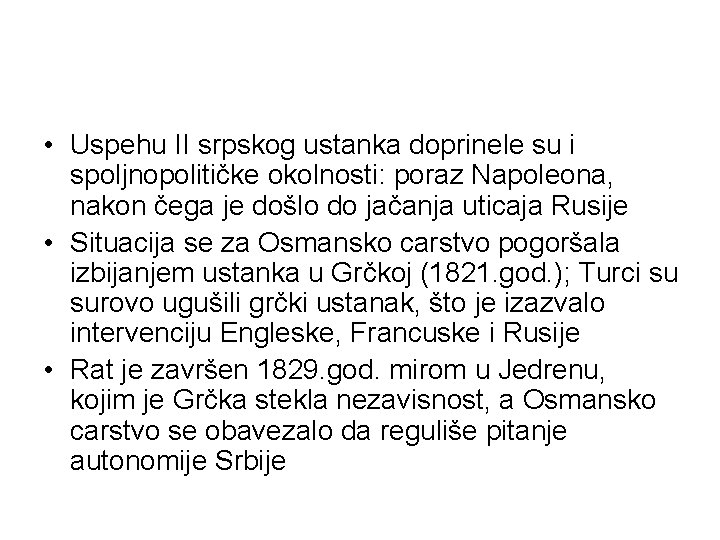 • Uspehu II srpskog ustanka doprinele su i spoljnopolitičke okolnosti: poraz Napoleona, nakon čega je došlo do jačanja uticaja Rusije

• Situacija se za Osmansko carstvo pogoršala izbijanjem ustanka u Grčkoj (1821.god.); Turci su surovo ugušili grčki ustanak, što je izazvalo intervenciju Engleske, Francuske i Rusije

• Rat je završen 1829.god. mirom u Jedrenu, kojim je Grčka stekla nezavisnost, a Osmansko carstvo se obavezalo da reguliše pitanje autonomije Srbije